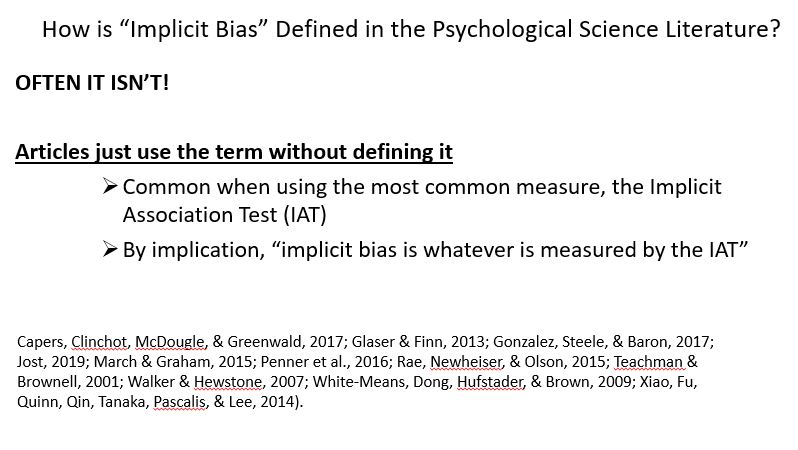 How is “Implicit Bias” Defined in the Psychological Science Literature?

OFTEN IT ISN’T!

Articles just use the term without defining it

➢ Common when using the most common measure, the Implicit Association Test (IAT)

➢ By implication, “implicit bias is whatever is measured by the IAT”

Capers, Clinchot, McDougle, & Greenwald, 2017; Glaser & Finn, 2013; Gonzalez, Steele, & Baron, 2017; Jost, 2019; March & Graham, 2015; Penner et al., 2016; Rae, Newheiser, & Olson, 2015; Teachman & Brownell, 2001; Walker & Hewstone, 2007; White-Means, Dong, Hufstader, & Brown, 2009; Xiao, Fu, Quinn, Qin, Tanaka, Pascalis, & Lee, 2014).